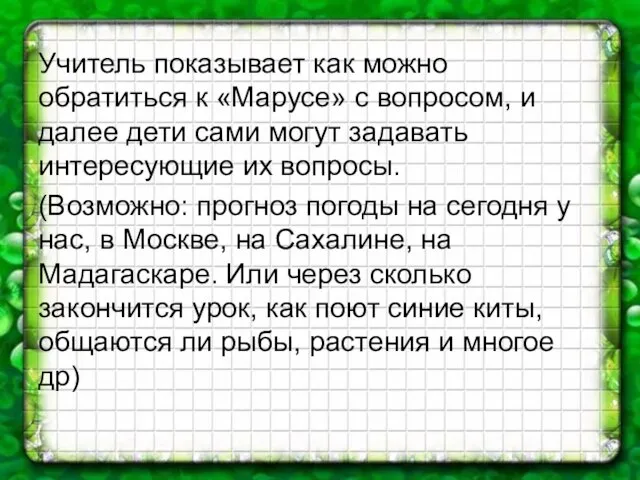 Учитель показывает как можно обратиться к «Марусе» с вопросом, и далее дети сами могут задавать интересующие их вопросы.

(Возможно: прогноз погоды на сегодня у нас, в Москве, на Сахалине, на Мадагаскаре. Или через сколько закончится урок, как поют синие киты, общаются ли рыбы, растения и многое др)